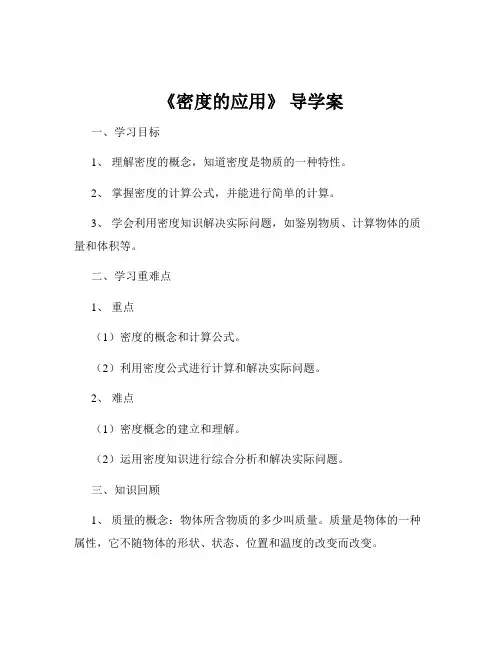 《密度的应用》 导学案

一、学习目标

1、 理解密度的概念，知道密度是物质的一种特性。

2、 掌握密度的计算公式，并能进行简单的计算。

3、 学会利用密度知识解决实际问题，如鉴别物质、计算物体的质量和体积等。

二、学习重难点

1、 重点

（1）密度的概念和计算公式。

（2）利用密度公式进行计算和解决实际问题。

2、 难点

（1）密度概念的建立和理解。

（2）运用密度知识进行综合分析和解决实际问题。

三、知识回顾

1、 质量的概念：物体所含物质的多少叫质量。质量是物体的一种属性，它不随物体的形状、状态、位置和温度的改变而改变。